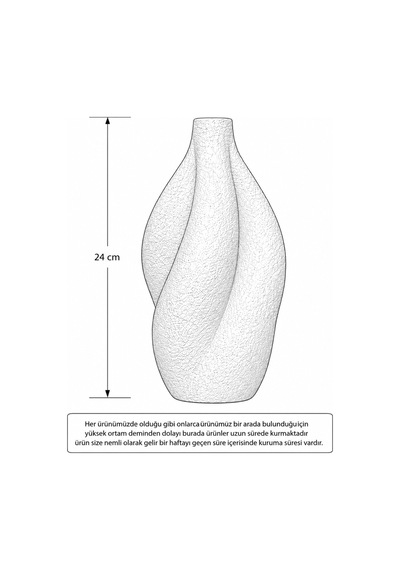 24 cm

Her ürünümüzde olduğu gibi onlarca ürünümüz bir arada bulunduğu için yüksek ortam deminden dolayı burada ürünler uzun sürede kurmaktadır ürün size nemli olarak gelir bir haftayı geçen süre içerisinde kuruma süresi vardır.